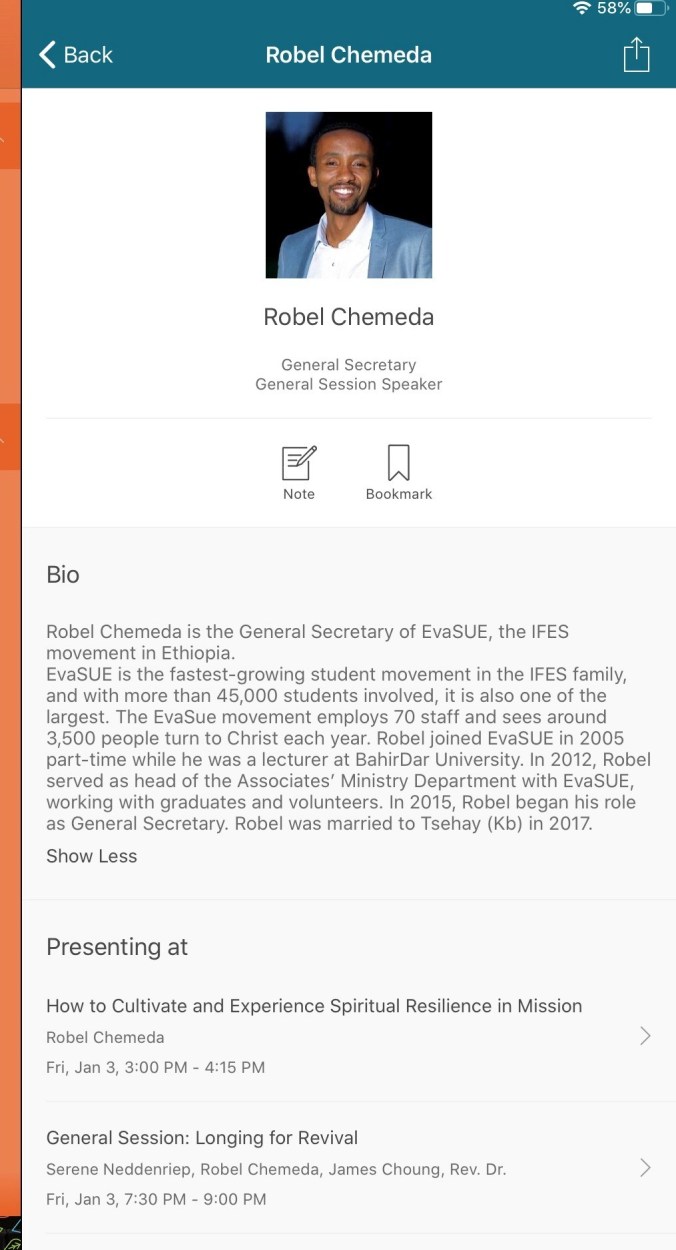 58%

Back
Robel Chemeda

Robel Chemeda

General Secretary
General Session Speaker

Note
Bookmark

Bio

Robel Chemeda is the General Secretary of EvaSUE, the IFES movement in Ethiopia.
EvaSUE is the fastest-growing student movement in the IFES family, and with more than 45,000 students involved, it is also one of the largest. The EvaSue movement employs 70 staff and sees around 3,500 people turn to Christ each year. Robel joined EvaSUE in 2005 part-time while he was a lecturer at BahirDar University. In 2012, Robel served as head of the Associates' Ministry Department with EvaSUE, working with graduates and volunteers. In 2015, Robel began his role as General Secretary. Robel was married to Tsehay (Kb) in 2017.

Show Less

Presenting at

How to Cultivate and Experience Spiritual Resilience in Mission
Robel Chemeda
Fri, Jan 3, 3:00 PM - 4:15 PM

General Session: Longing for Revival
Serene Neddenriep, Robel Chemeda, James Choung, Rev. Dr.
Fri, Jan 3, 7:30 PM - 9:00 PM